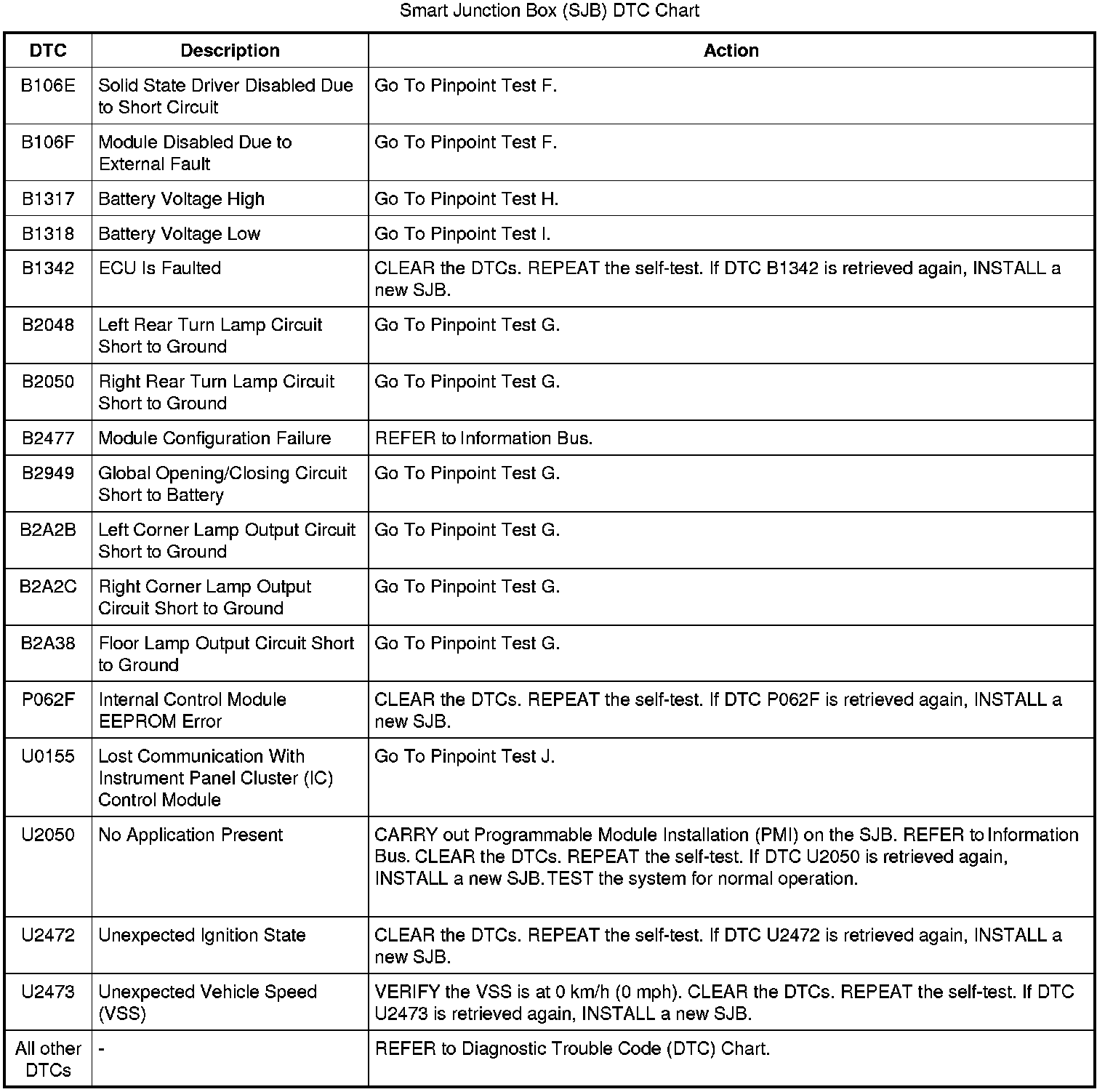 Smart Junction Box (SJB) DTC Chart

| DTC | Description | Action |
|---|---|---|
| B106E | Solid State Driver Disabled Due to Short Circuit | Go To Pinpoint Test F. |
| B106F | Module Disabled Due to External Fault | Go To Pinpoint Test F. |
| B1317 | Battery Voltage High | Go To Pinpoint Test H. |
| B1318 | Battery Voltage Low | Go To Pinpoint Test I. |
| B1342 | ECU Is Faulted | CLEAR the DTCs. REPEAT the self-test. If DTC B1342 is retrieved again, INSTALL a new SJB. |
| B2048 | Left Rear Turn Lamp Circuit Short to Ground | Go To Pinpoint Test G. |
| B2050 | Right Rear Turn Lamp Circuit Short to Ground | Go To Pinpoint Test G. |
| B2477 | Module Configuration Failure | REFER to Information Bus. |
| B2949 | Global Opening/Closing Circuit Short to Battery | Go To Pinpoint Test G. |
| B2A2B | Left Corner Lamp Output Circuit Short to Ground | Go To Pinpoint Test G. |
| B2A2C | Right Corner Lamp Output Circuit Short to Ground | Go To Pinpoint Test G. |
| B2A38 | Floor Lamp Output Circuit Short to Ground | Go To Pinpoint Test G. |
| P062F | Internal Control Module EEPROM Error | CLEAR the DTCs. REPEAT the self-test. If DTC P062F is retrieved again, INSTALL a new SJB. |
| U0155 | Lost Communication With Instrument Panel Cluster (IC) Control Module | Go To Pinpoint Test J. |
| U2050 | No Application Present | CARRY out Programmable Module Installation (PMI) on the SJB. REFER to Information Bus. CLEAR the DTCs. REPEAT the self-test. If DTC U2050 is retrieved again, INSTALL a new SJB. TEST the system for normal operation. |
| U2472 | Unexpected Ignition State | CLEAR the DTCs. REPEAT the self-test. If DTC U2472 is retrieved again, INSTALL a new SJB. |
| U2473 | Unexpected Vehicle Speed (VSS) | VERIFY the VSS is at 0 km/h (0 mph). CLEAR the DTCs. REPEAT the self-test. If DTC U2473 is retrieved again, INSTALL a new SJB. |
| All other DTCs | - | REFER to Diagnostic Trouble Code (DTC) Chart. |